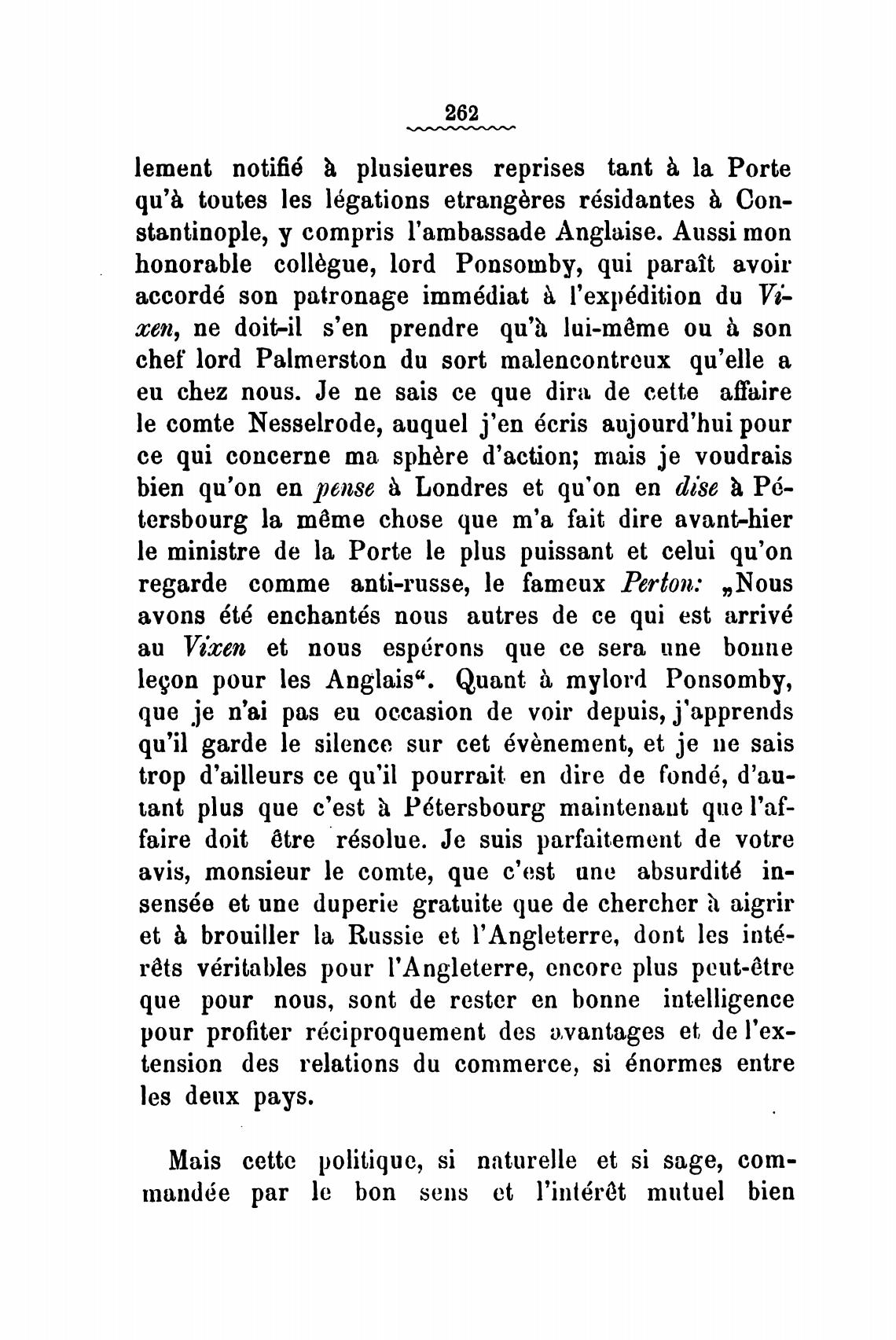 262

lement notifié à plusieures reprises tant à la Porte qu'à toutes les légations etrangères résidantes à Constantinople, y compris l'ambassade Anglaise. Aussi mon honorable collègue, lord Ponsomby, qui paraît avoir accordé son patronage immédiat à l'expédition du Vixen, ne doit-il s'en prendre qu'à lui-même ou à son chef lord Palmerston du sort malencontreux qu'elle a eu chez nous. Je ne sais ce que dira de cette affaire le comte Nesselrode, auquel j'en écris aujourd'hui pour ce qui concerne ma sphère d'action; mais je voudrais bien qu'on en pense à Londres et qu'on en dise à Pétersbourg la même chose que m'a fait dire avant-hier le ministre de la Porte le plus puissant et celui qu'on regarde comme anti-russe, le fameux Perton: „Nous avons été enchantés nous autres de ce qui est arrivé au Vixen et nous espérons que ce sera une bonne leçon pour les Anglais“. Quant à mylord Ponsomby, que je n'ai pas eu occasion de voir depuis, j'apprends qu'il garde le silence sur cet évènement, et je ne sais trop d'ailleurs ce qu'il pourrait en dire de fondé, d'autant plus que c'est à Pétersbourg maintenant que l'affaire doit être résolue. Je suis parfaitement de votre avis, monsieur le comte, que c'est une absurdité insensée et une duperie gratuite que de chercher à aigrir et à brouiller la Russie et l'Angleterre, dont les intérêts véritables pour l'Angleterre, encore plus peut-être que pour nous, sont de rester en bonne intelligence pour profiter réciproquement des avantages et de l'extension des relations du commerce, si énormes entre les deux pays.

Mais cette politique, si naturelle et si sage, commandée par le bon sens et l'intérêt mutuel bien